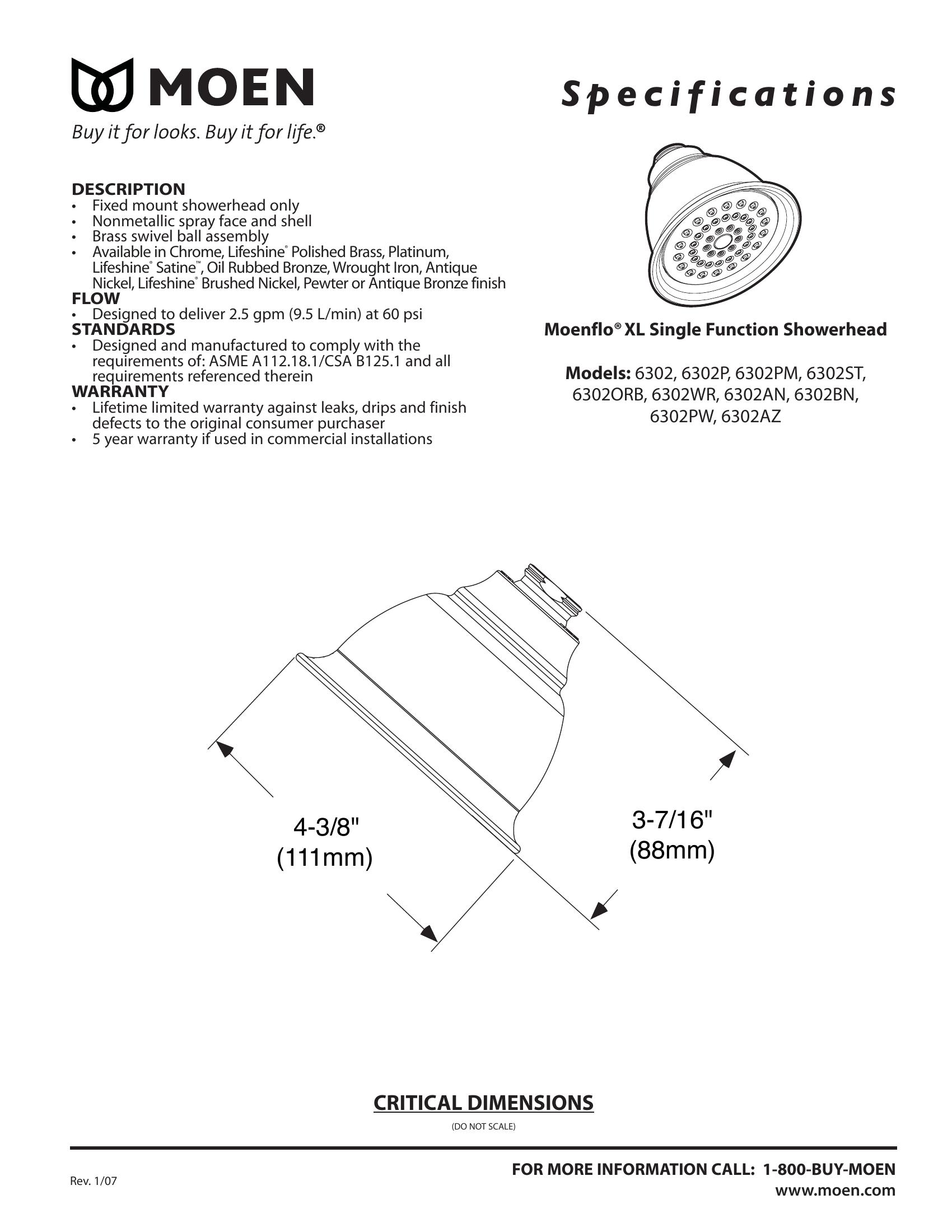 MOEN
Buy it for looks. Buy it for life.®

Specifications

DESCRIPTION
• Fixed mount showerhead only
• Nonmetallic spray face and shell
• Brass swivel ball assembly
• Available in Chrome, Lifeshine® Polished Brass, Platinum, Lifeshine® Satine™, Oil Rubbed Bronze, Wrought Iron, Antique Nickel, Lifeshine® Brushed Nickel, Pewter or Antique Bronze finish
FLOW
• Designed to deliver 2.5 gpm (9.5 L/min) at 60 psi
STANDARDS
• Designed and manufactured to comply with the requirements of: ASME A112.18.1/CSA B125.1 and all requirements referenced therein
WARRANTY
• Lifetime limited warranty against leaks, drips and finish defects to the original consumer purchaser
• 5 year warranty if used in commercial installations

Moenflo® XL Single Function Showerhead

Models: 6302, 6302P, 6302PM, 6302ST, 6302ORB, 6302WR, 6302AN, 6302BN, 6302PW, 6302AZ

4-3/8"
(111mm)

3-7/16"
(88mm)

CRITICAL DIMENSIONS
(DO NOT SCALE)

Rev. 1/07

FOR MORE INFORMATION CALL: 1-800-BUY-MOEN
www.moen.com